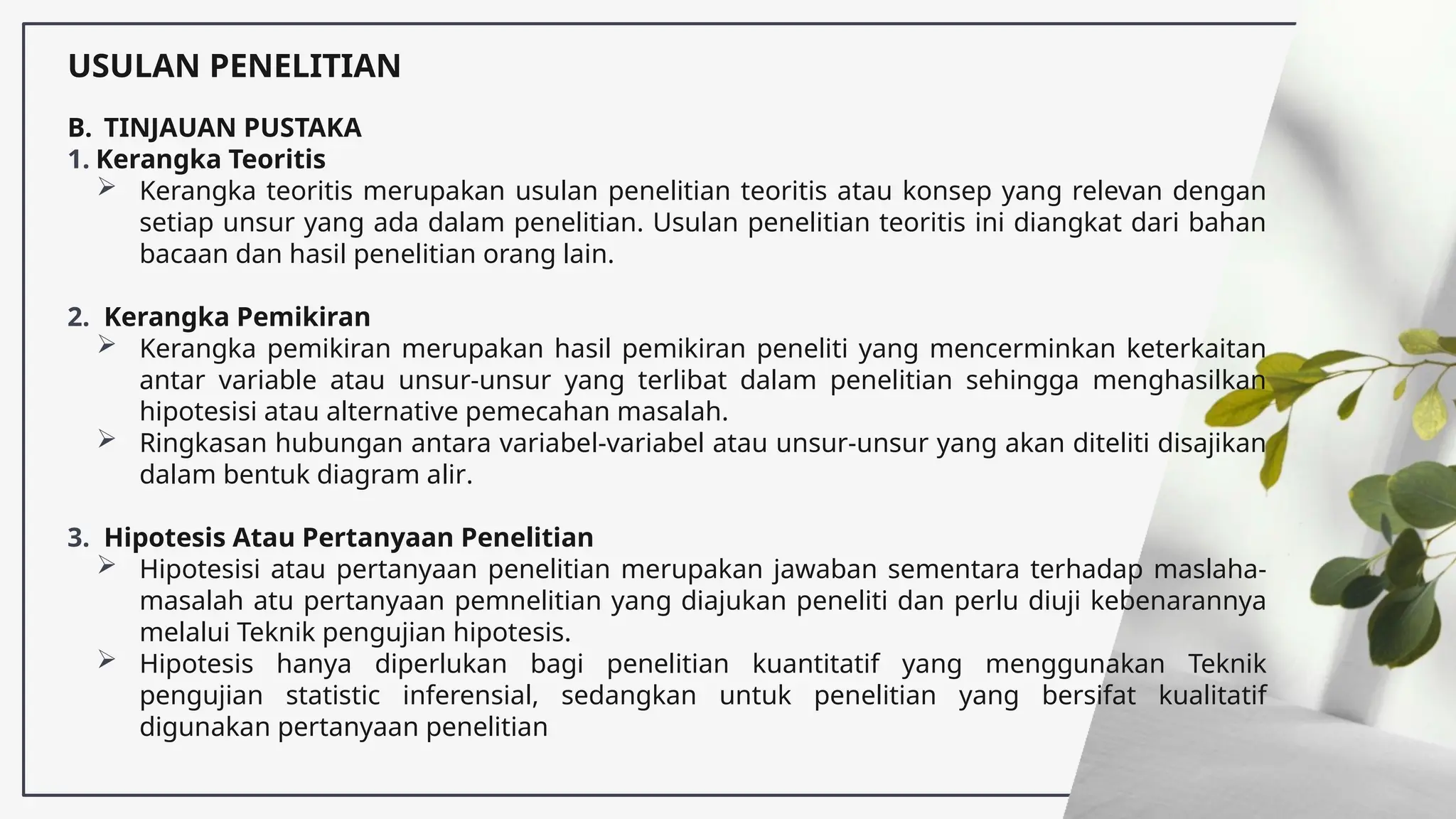 USULAN PENELITIAN

B. TINJAUAN PUSTAKA
1. Kerangka Teoritis
➢ Kerangka teoritis merupakan usulan penelitian teoritis atau konsep yang relevan dengan setiap unsur yang ada dalam penelitian. Usulan penelitian teoritis ini diangkat dari bahan bacaan dan hasil penelitian orang lain.

2. Kerangka Pemikiran
➢ Kerangka pemikiran merupakan hasil pemikiran peneliti yang mencerminkan keterkaitan antar variable atau unsur-unsur yang terlibat dalam penelitian sehingga menghasilkan hipotesisi atau alternative pemecahan masalah.
➢ Ringkasan hubungan antara variabel-variabel atau unsur-unsur yang akan diteliti disajikan dalam bentuk diagram alir.

3. Hipotesis Atau Pertanyaan Penelitian
➢ Hipotesisi atau pertanyaan penelitian merupakan jawaban sementara terhadap maslaha-masalah atu pertanyaan pemnelitian yang diajukan peneliti dan perlu diuji kebenarannya melalui Teknik pengujian hipotesis.
➢ Hipotesis hanya diperlukan bagi penelitian kuantitatif yang menggunakan Teknik pengujian statistic inferensial, sedangkan untuk penelitian yang bersifat kualitatif digunakan pertanyaan penelitian